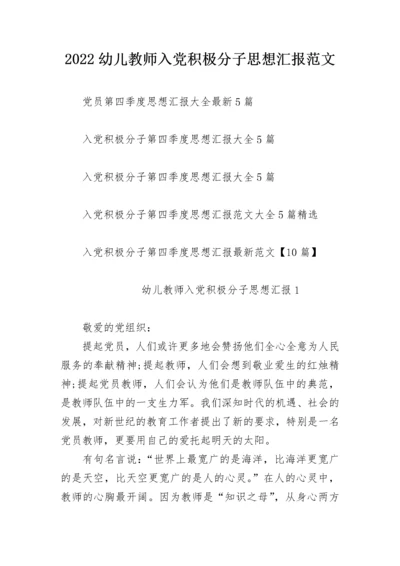 2022 幼儿教师入党积极分子思想汇报范文

党员第四季度思想汇报大全最新 5 篇

入党积极分子第四季度思想汇报大全 5 篇

入党积极分子第四季度思想汇报大全 5 篇

入党积极分子第四季度思想汇报范文大全 5 篇精选

入党积极分子第四季度思想汇报最新范文【10 篇】

幼儿教师入党积极分子思想汇报 1

敬爱的党组织：

提起党员，人们或许更多地会赞扬他们全心全意为人民服务的奉献精神;提起教师，人们会想到敬业爱生的红烛精神;提起党员教师，人们会认为他们是教师队伍中的典范，是教师队伍中的一支生力军。我们深知时代的机遇、社会的发展，对新世纪的教育工作者提出了新的要求，特别是一名党员教师，更要用自己的爱托起明天的太阳。

有句名言说：“世界上最宽广的是海洋，比海洋更宽广的是天空，比天空更宽广的是人的心灵。”在人的心灵中，教师的心胸最开阔。因为教师是“知识之母”，从身心两方